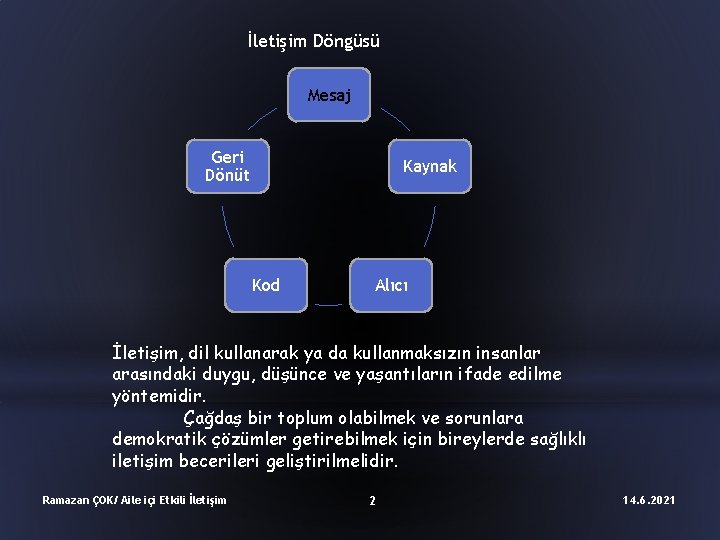 İletişim Döngüsü

Mesaj

Kaynak

Alıcı

Kod

Geri Dönüt

İletişim, dil kullanarak ya da kullanmaksızın insanlar arasındaki duygu, düşünce ve yaşantıların ifade edilme yöntemidir.

Çağdaş bir toplum olabilmek ve sorunlara demokratik çözümler getirebilmek için bireylerde sağlıklı iletişim becerileri geliştirilmelidir.

Ramazan ÇOK/ Aile içi Etkili İletişim

2

14.6.2021